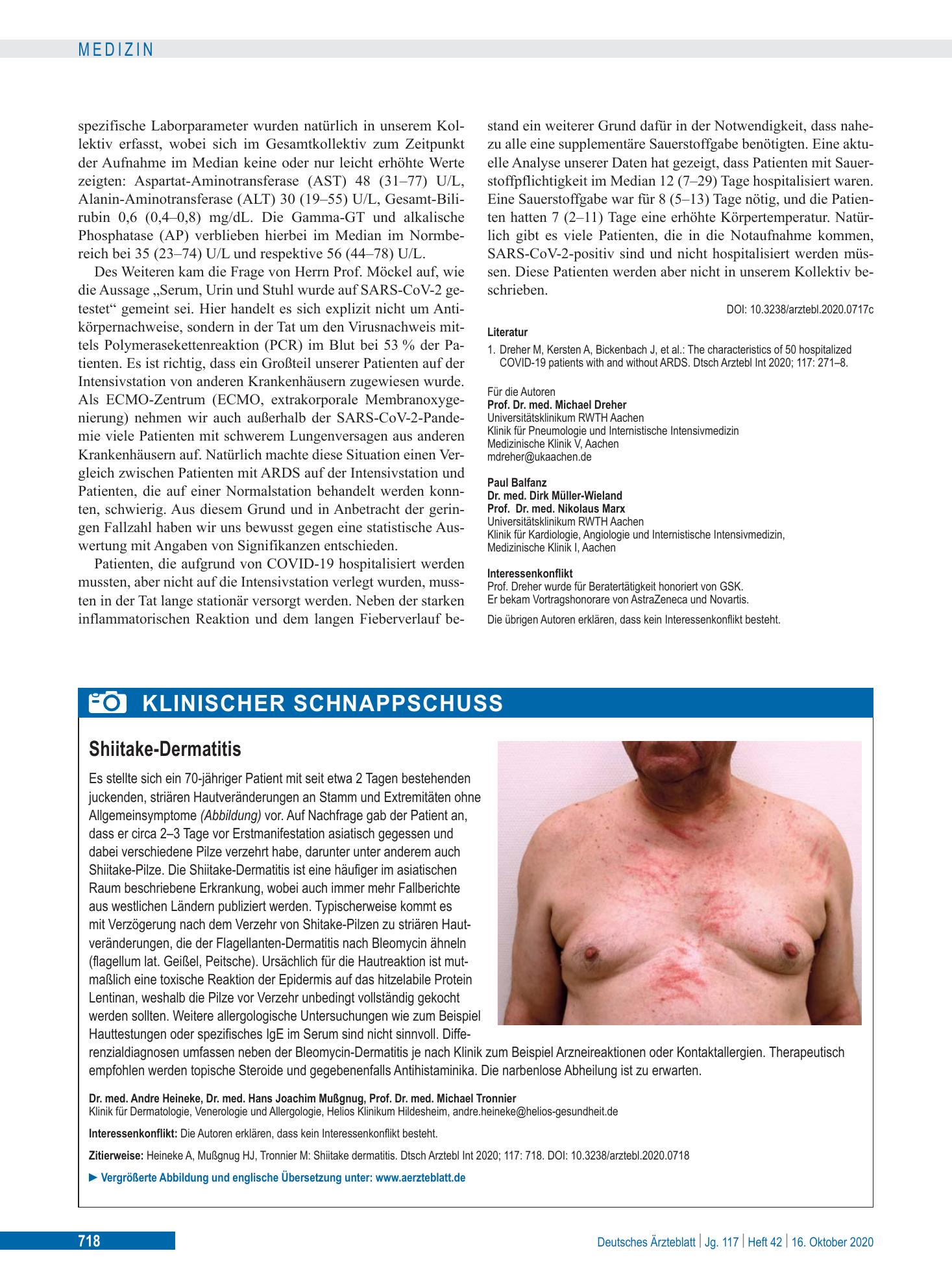 MEDIZIN

spezifische Laborparameter wurden natürlich in unserem Kollektiv erfasst, wobei sich im Gesamtkollektiv zum Zeitpunkt der Aufnahme im Median keine oder nur leicht erhöhte Werte zeigten: Aspartat-Aminotransferase (AST) 48 (31–77) U/L, Alanin-Aminotransferase (ALT) 30 (19–55) U/L, Gesamt-Bilirubin 0,6 (0,4–0,8) mg/dL. Die Gamma-GT und alkalische Phosphatase (AP) verblieben hierbei im Median im Normbereich bei 35 (23–74) U/L und respektive 56 (44–78) U/L.

Des Weiteren kam die Frage von Herrn Prof. Möckel auf, wie die Aussage „Serum, Urin und Stuhl wurde auf SARS-CoV-2 getestet“ gemeint sei. Hier handelt es sich explizit nicht um Antikörpernachweise, sondern in der Tat um den Virusnachweis mittels Polymerasekettenreaktion (PCR) im Blut bei 53 % der Patienten. Es ist richtig, dass ein Großteil unserer Patienten auf der Intensivstation von anderen Krankenhäusern zugewiesen wurde. Als ECMO-Zentrum (ECMO, extrakorporale Membranoxygenierung) nehmen wir auch außerhalb der SARS-CoV-2-Pandemie viele Patienten mit schwerem Lungenversagen aus anderen Krankenhäusern auf. Natürlich machte diese Situation einen Vergleich zwischen Patienten mit ARDS auf der Intensivstation und Patienten, die auf einer Normalstation behandelt werden konnten, schwierig. Aus diesem Grund und in Anbetracht der geringen Fallzahl haben wir uns bewusst gegen eine statistische Auswertung mit Angaben von Signifikanzen entschieden.

Patienten, die aufgrund von COVID-19 hospitalisiert werden mussten, aber nicht auf die Intensivstation verlegt wurden, mussten in der Tat lange stationär versorgt werden. Neben der starken inflammatorischen Reaktion und dem langen Fieberverlauf bestand ein weiterer Grund dafür in der Notwendigkeit, dass nahezu alle eine supplementäre Sauerstoffgabe benötigten. Eine aktuelle Analyse unserer Daten hat gezeigt, dass Patienten mit Sauerstoffpflichtigkeit im Median 12 (7–29) Tage hospitalisiert waren. Eine Sauerstoffgabe war für 8 (5–13) Tage nötig, und die Patienten hatten 7 (2–11) Tage eine erhöhte Körpertemperatur. Natürlich gibt es viele Patienten, die in die Notaufnahme kommen, SARS-CoV-2-positiv sind und nicht hospitalisiert werden müssen. Diese Patienten werden aber nicht in unserem Kollektiv beschrieben.

DOI: 10.3238/arztebl.2020.0717c

Literatur

1. Dreher M, Kersten A, Bickenbach J, et al.: The characteristics of 50 hospitalized COVID-19 patients with and without ARDS. Dtsch Arztebl Int 2020; 117: 271–8.

Für die Autoren
Prof. Dr. med. Michael Dreher
Universitätsklinikum RWTH Aachen
Klinik für Pneumologie und Internistische Intensivmedizin
Medizinische Klinik V, Aachen
mdreher@ukaachen.de

Paul Balfanz
Dr. med. Dirk Müller-Wieland
Prof. Dr. med. Nikolaus Marx
Universitätsklinikum RWTH Aachen
Klinik für Kardiologie, Angiologie und Internistische Intensivmedizin,
Medizinische Klinik I, Aachen

Interessenkonflikt
Prof. Dreher wurde für Beratertätigkeit honoriert von GSK.
Er bekam Vortragshonorare von AstraZeneca und Novartis.

Die übrigen Autoren erklären, dass kein Interessenkonflikt besteht.

KLINISCHER SCHNAPPSCHUSS

Shiitake-Dermatitis

Es stellte sich ein 70-jähriger Patient mit seit etwa 2 Tagen bestehenden juckenden, striären Hautveränderungen an Stamm und Extremitäten ohne Allgemeinsymptome (Abbildung) vor. Auf Nachfrage gab der Patient an, dass er circa 2–3 Tage vor Erstmanifestation asiatisch gegessen und dabei verschiedene Pilze verzehrt habe, darunter unter anderem auch Shiitake-Pilze. Die Shiitake-Dermatitis ist eine häufiger im asiatischen Raum beschriebene Erkrankung, wobei auch immer mehr Fallberichte aus westlichen Ländern publiziert werden. Typischerweise kommt es mit Verzögerung nach dem Verzehr von Shitake-Pilzen zu striären Hautveränderungen, die der Flagellanten-Dermatitis nach Bleomycin ähneln (flagellum lat. Geißel, Peitsche). Ursächlich für die Hautreaktion ist mutmaßlich eine toxische Reaktion der Epidermis auf das hitzelabile Protein Lentinan, weshalb die Pilze vor Verzehr unbedingt vollständig gekocht werden sollten. Weitere allergologische Untersuchungen wie zum Beispiel Hauttestungen oder spezifisches IgE im Serum sind nicht sinnvoll. Differenzialdiagnosen umfassen neben der Bleomycin-Dermatitis je nach Klinik zum Beispiel Arzneireaktionen oder Kontaktallergien. Therapeutisch empfohlen werden topische Steroide und gegebenenfalls Antihistaminika. Die narbenlose Abheilung ist zu erwarten.

Dr. med. Andre Heineke, Dr. med. Hans Joachim Mußgnug, Prof. Dr. med. Michael Tronnier
Klinik für Dermatologie, Venerologie und Allergologie, Helios Klinikum Hildesheim, andre.heineke@helios-gesundheit.de

Interessenkonflikt: Die Autoren erklären, dass kein Interessenkonflikt besteht.

Zitierweise: Heineke A, Mußgnug HJ, Tronnier M: Shiitake dermatitis. Dtsch Arztebl Int 2020; 117: 718. DOI: 10.3238/arztebl.2020.0718

► Vergrößerte Abbildung und englische Übersetzung unter: www.aerzteblatt.de

718

Deutsches Ärzteblatt | Jg. 117 | Heft 42 | 16. Oktober 2020